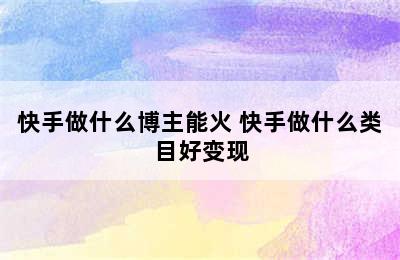 快手做什么博主能火 快手做什么类目好变现